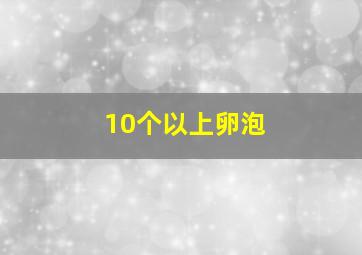 10个以上卵泡